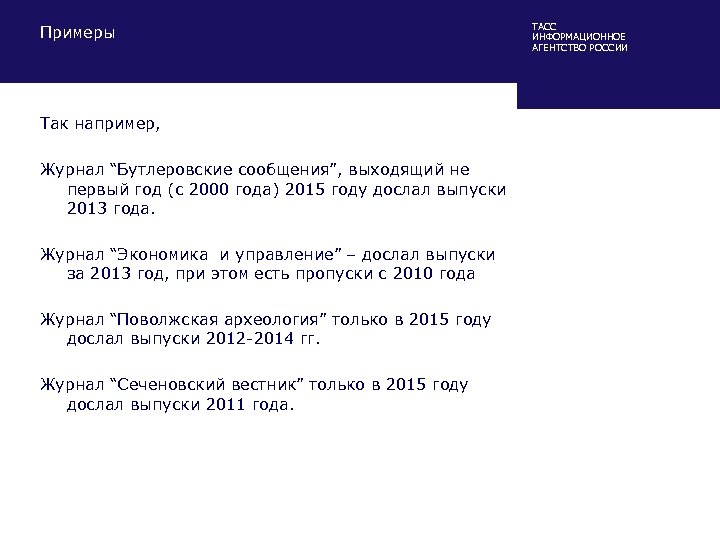 Примеры

ТАСС
ИНФОРМАЦИОННОЕ
АГЕНТСТВО РОССИИ

Так например,

Журнал “Бутлеровские сообщения”, выходящий не первый год (с 2000 года) 2015 году дослал выпуски 2013 года.

Журнал “Экономика и управление” – дослал выпуски за 2013 год, при этом есть пропуски с 2010 года

Журнал “Поволжская археология” только в 2015 году дослал выпуски 2012-2014 гг.

Журнал “Сеченовский вестник” только в 2015 году дослал выпуски 2011 года.